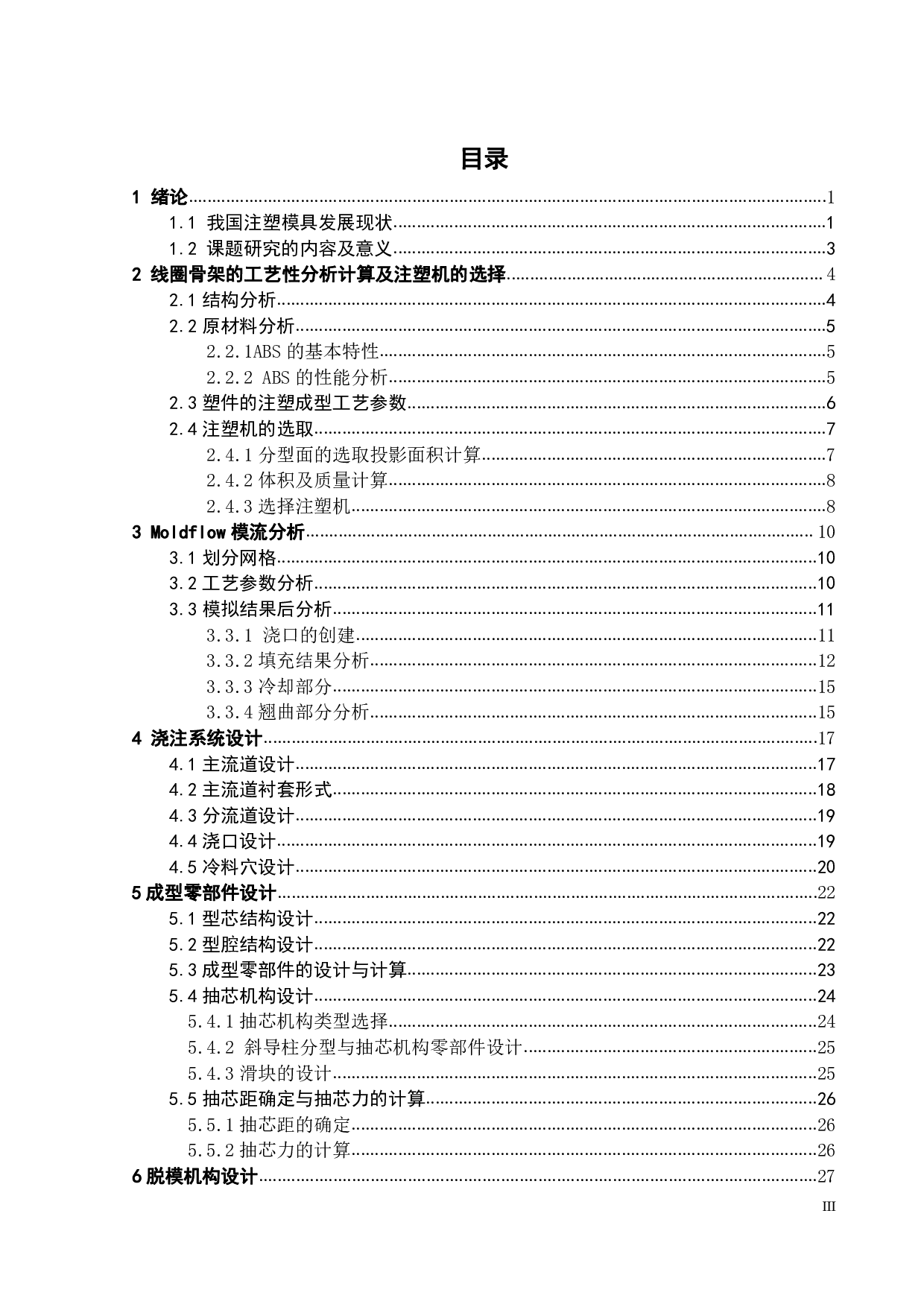 目录

1 绪论……1
1.1 我国注塑模具发展现状……1
1.2 课题研究的内容及意义……3
2 线圈骨架的工艺性分析计算及注塑机的选择……4
2.1 结构分析……4
2.2 原材料分析……5
2.2.1ABS 的基本特性……5
2.2.2 ABS 的性能分析……5
2.3 塑件的注塑成型工艺参数……6
2.4 注塑机的选取……7
2.4.1 分型面的选取投影面积计算……7
2.4.2 体积及质量计算……8
2.4.3 选择注塑机……8
3 Moldflow 模流分析……10
3.1 划分网格……10
3.2 工艺参数分析……10
3.3 模拟结果后分析……11
3.3.1 浇口的创建……11
3.3.2 填充结果分析……12
3.3.3 冷却部分……15
3.3.4 翘曲部分分析……15
4 浇注系统设计……17
4.1 主流道设计……17
4.2 主流道衬套形式……18
4.3 分流道设计……19
4.4 浇口设计……19
4.5 冷料穴设计……20
5 成型零部件设计……22
5.1 型芯结构设计……22
5.2 型腔结构设计……22
5.3 成型零部件的设计与计算……23
5.4 抽芯机构设计……24
5.4.1 抽芯机构类型选择……24
5.4.2 斜导柱分型与抽芯机构零部件设计……25
5.4.3 滑块的设计……25
5.5 抽芯距确定与抽芯力的计算……26
5.5.1 抽芯距的确定……26
5.5.2 抽芯力的计算……26
6 脱模机构设计……27

III